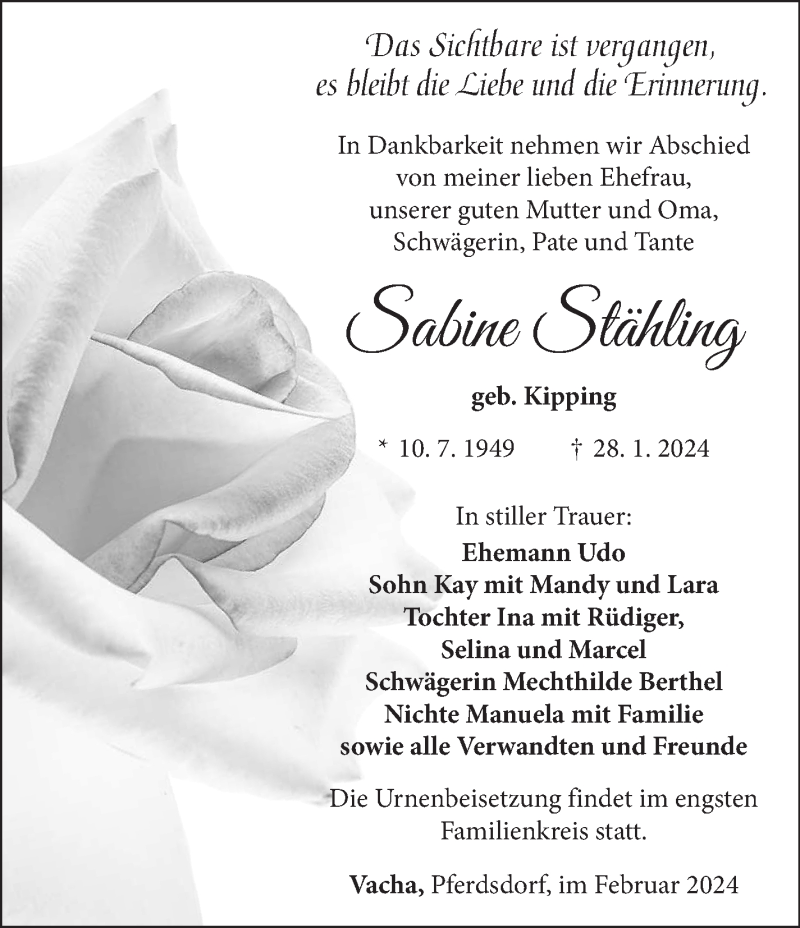 Das Sichtbare ist vergangen,
es bleibt die Liebe und die Erinnerung.

In Dankbarkeit nehmen wir Abschied
von meiner lieben Ehefrau,
unserer guten Mutter und Oma,
Schwägerin, Pate und Tante

Sabine Stähling

geb. Kipping

* 10. 7. 1949 † 28. 1. 2024

In stiller Trauer:
Ehemann Udo
Sohn Kay mit Mandy und Lara
Tochter Ina mit Rüdiger,
Selina und Marcel
Schwägerin Mechthilde Berthel
Nichte Manuela mit Familie
sowie alle Verwandten und Freunde

Die Urnenbeisetzung findet im engsten
Familienkreis statt.

Vacha, Pferdsdorf, im Februar 2024